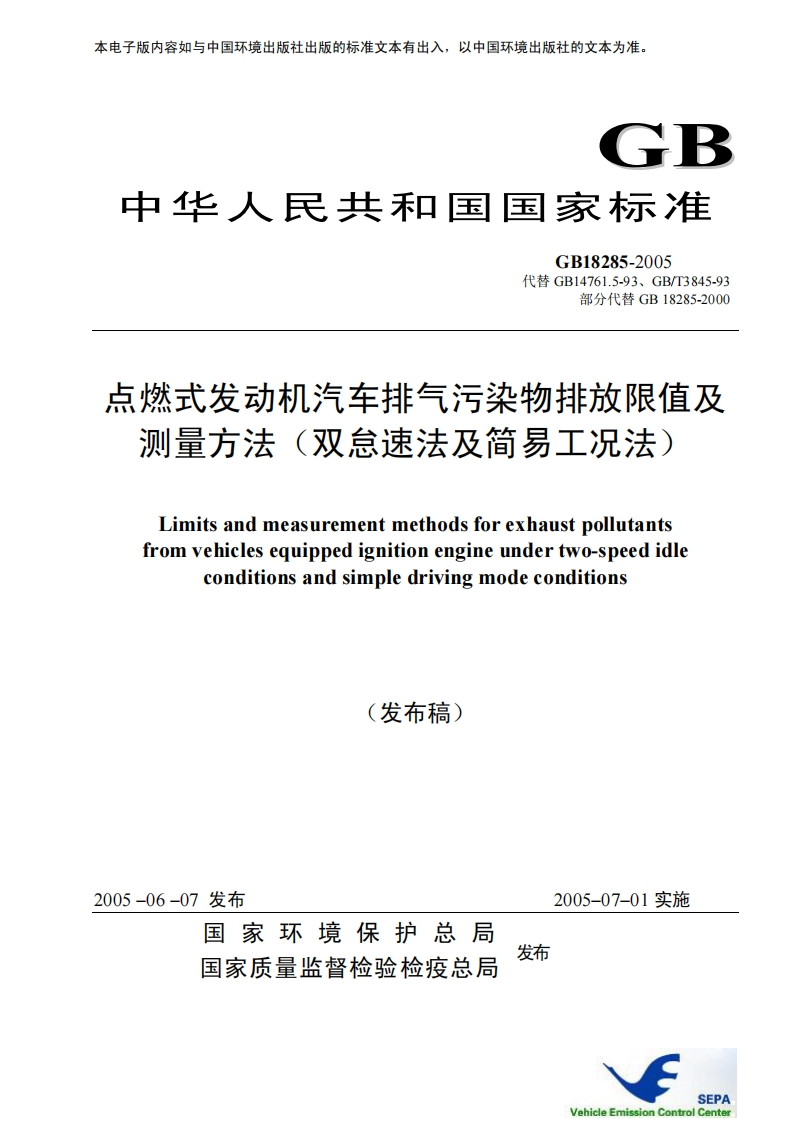 本电子版内容如与中国环境出版社出版的标准文本有出入，以中国环境出版社的文本为准。

GB

中华人民共和国国家标准

GB18285-2005
代替 GB14761.5-93、GB/T3845-93
部分代替 GB 18285-2000

点燃式发动机汽车排气污染物排放限值及测量方法（双怠速法及简易工况法）

Limits and measurement methods for exhaust pollutants from vehicles equipped ignition engine under two-speed idle conditions and simple driving mode conditions

（发布稿）

2005 –06 –07 发布

2005–07–01 实施

国家环境保护总局
国家质量监督检验检疫总局
发布

SEPA
Vehicle Emission Control Center